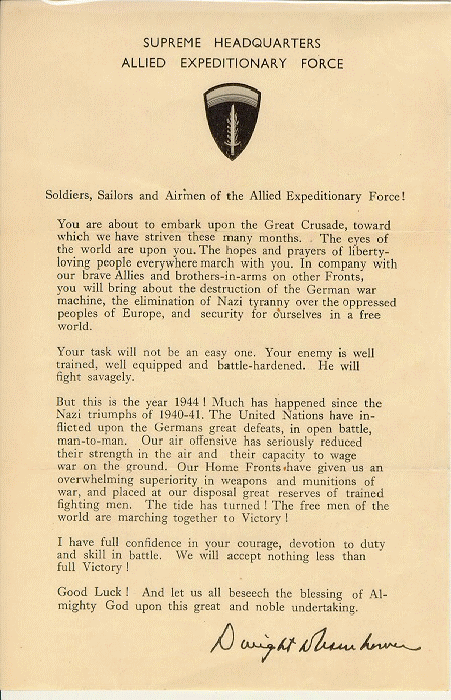 SUPREME HEADQUARTERS
ALLIED EXPEDITIONARY FORCE

Soldiers, Sailors and Airmen of the Allied Expeditionary Force!

You are about to embark upon the Great Crusade, toward which we have striven these many months. The eyes of the world are upon you. The hopes and prayers of liberty-loving people everywhere march with you. In company with our brave Allies and brothers-in-arms on other Fronts, you will bring about the destruction of the German war machine, the elimination of Nazi tyranny over the oppressed peoples of Europe, and security for ourselves in a free world.

Your task will not be an easy one. Your enemy is well trained, well equipped and battle-hardened. He will fight savagely.

But this is the year 1944! Much has happened since the Nazi triumphs of 1940-41. The United Nations have inflicted upon the Germans great defeats, in open battle, man-to-man. Our air offensive has seriously reduced their strength in the air and their capacity to wage war on the ground. Our Home Fronts have given us an overwhelming superiority in weapons and munitions of war, and placed at our disposal great reserves of trained fighting men. The tide has turned! The free men of the world are marching together to Victory!

I have full confidence in your courage, devotion to duty and skill in battle. We will accept nothing less than full Victory!

Good Luck! And let us all beseech the blessing of Almighty God upon this great and noble undertaking.

Dwight D Eisenhower